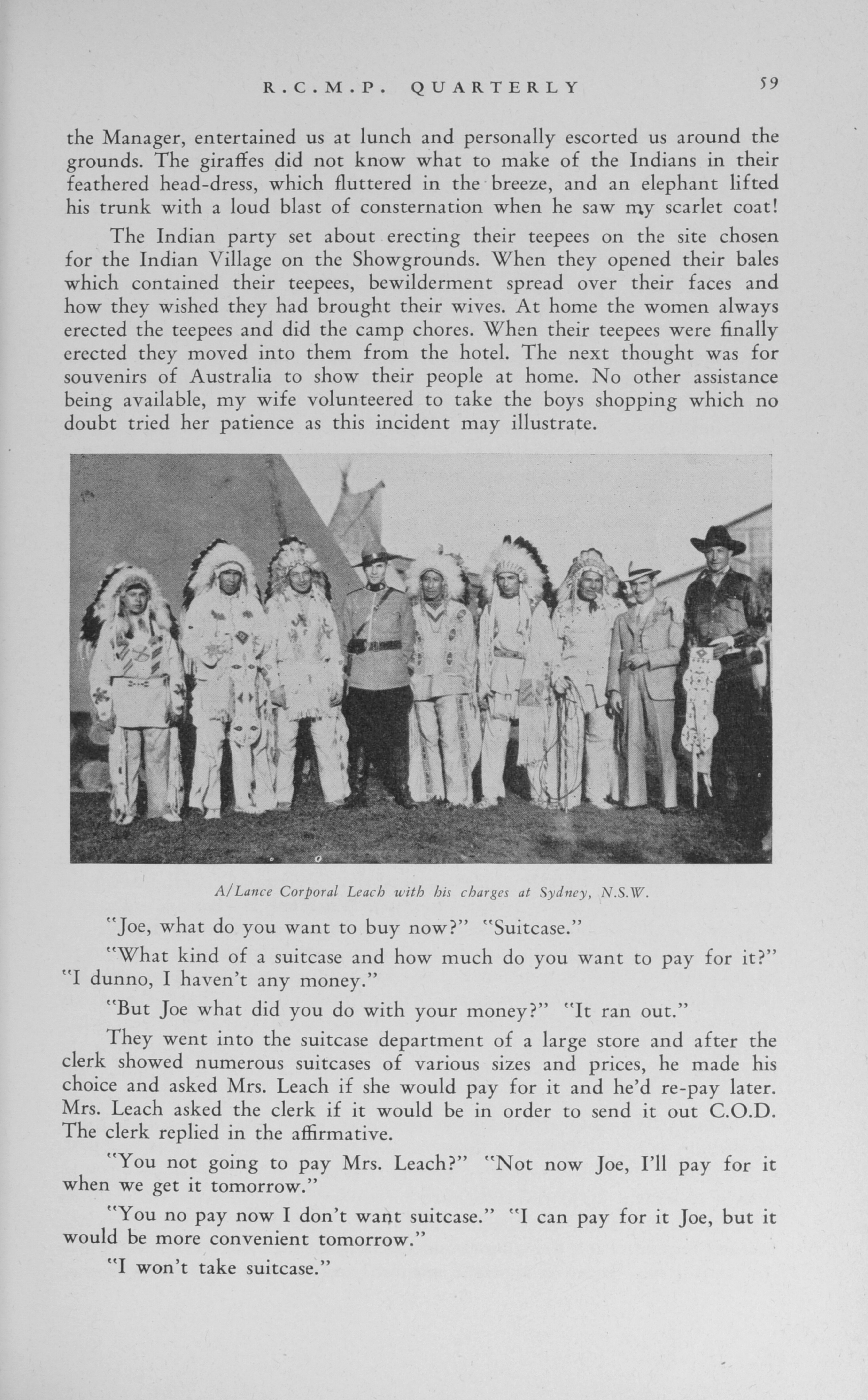 R.C.M.P. QUARTERLY 59

the Manager, entertained us at lunch and personally escorted us around the grounds. The giraffes did not know what to make of the Indians in their feathered head-dress, which fluttered in the breeze, and an elephant lifted his trunk with a loud blast of consternation when he saw my scarlet coat!

The Indian party set about erecting their teepees on the site chosen for the Indian Village on the Showgrounds. When they opened their bales which contained their teepees, bewilderment spread over their faces and how they wished they had brought their wives. At home the women always erected the teepees and did the camp chores. When their teepees were finally erected they moved into them from the hotel. The next thought was for souvenirs of Australia to show their people at home. No other assistance being available, my wife volunteered to take the boys shopping which no doubt tried her patience as this incident may illustrate.

A/Lance Corporal Leach with his charges at Sydney, N.S.W.

"Joe, what do you want to buy now?" "Suitcase."

"What kind of a suitcase and how much do you want to pay for it?" "I dunno, I haven't any money."

"But Joe what did you do with your money?" "It ran out."

They went into the suitcase department of a large store and after the clerk showed numerous suitcases of various sizes and prices, he made his choice and asked Mrs. Leach if she would pay for it and he'd re-pay later. Mrs. Leach asked the clerk if it would be in order to send it out C.O.D. The clerk replied in the affirmative.

"You not going to pay Mrs. Leach?" "Not now Joe, I'll pay for it when we get it tomorrow."

"You no pay now I don't want suitcase." "I can pay for it Joe, but it would be more convenient tomorrow."

"I won't take suitcase."